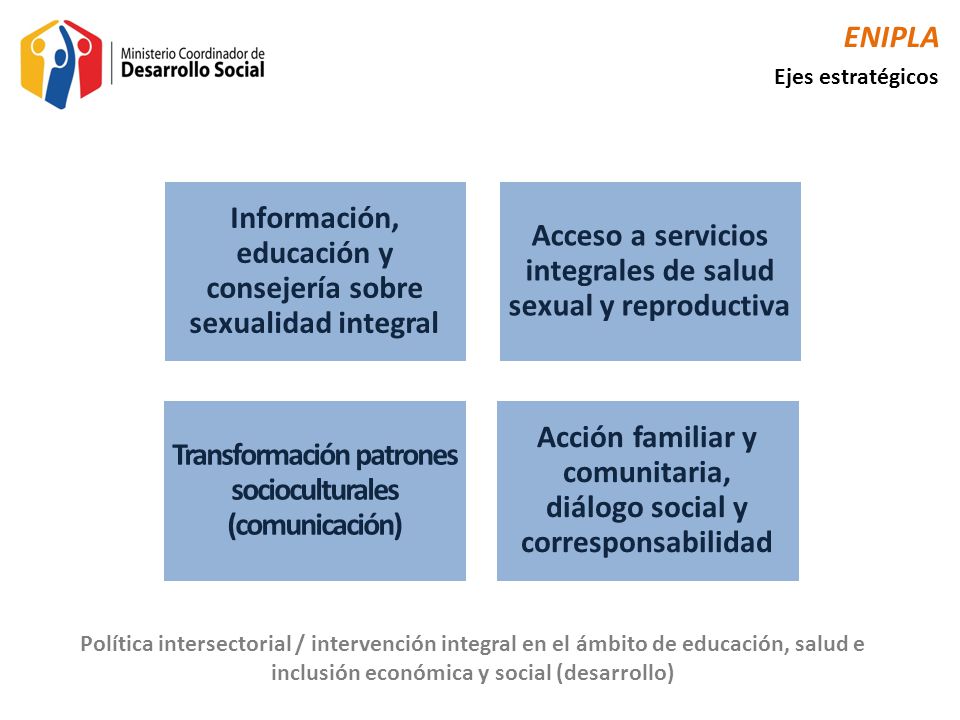 Ministerio Coordinador de
Desarrollo Social

ENIPLA

Ejes estratégicos

Información, educación y consejería sobre sexualidad integral

Acceso a servicios integrales de salud sexual y reproductiva

Transformación patrones socioculturales (comunicación)

Acción familiar y comunitaria, diálogo social y corresponsabilidad

Política intersectorial / intervención integral en el ámbito de educación, salud e inclusión económica y social (desarrollo)